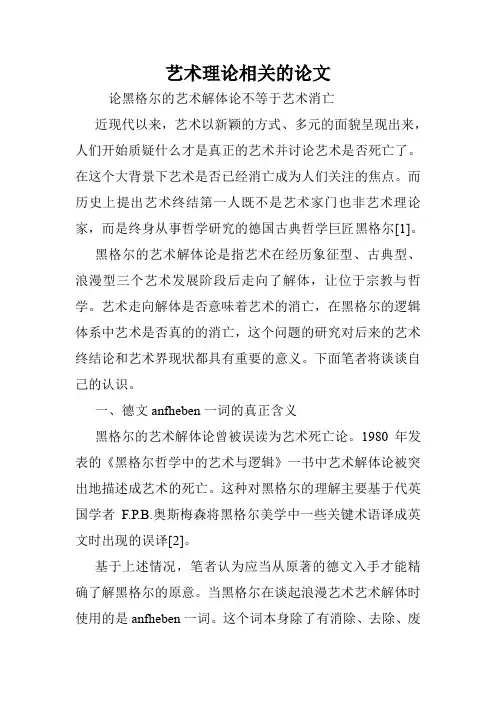 艺术理论相关的论文

论黑格尔的艺术解体论不等于艺术消亡

近现代以来，艺术以新颖的方式、多元的面貌呈现出来，人们开始质疑什么才是真正的艺术并讨论艺术是否死亡了。在这个大背景下艺术是否已经消亡成为人们关注的焦点。而历史上提出艺术终结第一人既不是艺术家门也非艺术理论家，而是终身从事哲学研究的德国古典哲学巨匠黑格尔[1]。

黑格尔的艺术解体论是指艺术在经历象征型、古典型、浪漫型三个艺术发展阶段后走向了解体，让位于宗教与哲学。艺术走向解体是否意味着艺术的消亡，在黑格尔的逻辑体系中艺术是否真的的消亡，这个问题的研究对后来的艺术终结论和艺术界现状都具有重要的意义。下面笔者将谈谈自己的认识。

一、德文 anfheben 一词的真正含义

黑格尔的艺术解体论曾被误读为艺术死亡论。1980 年发表的《黑格尔哲学中的艺术与逻辑》一书中艺术解体论被突出地描述成艺术的死亡。这种对黑格尔的理解主要基于代英国学者 F.P.B.奥斯梅森将黑格尔美学中一些关键术语译成英文时出现的误译[2]。

基于上述情况，笔者认为应当从原著的德文入手才能精确了解黑格尔的原意。当黑格尔在谈起浪漫艺术艺术解体时使用的是 anfheben 一词。这个词本身除了有消除、去除、废